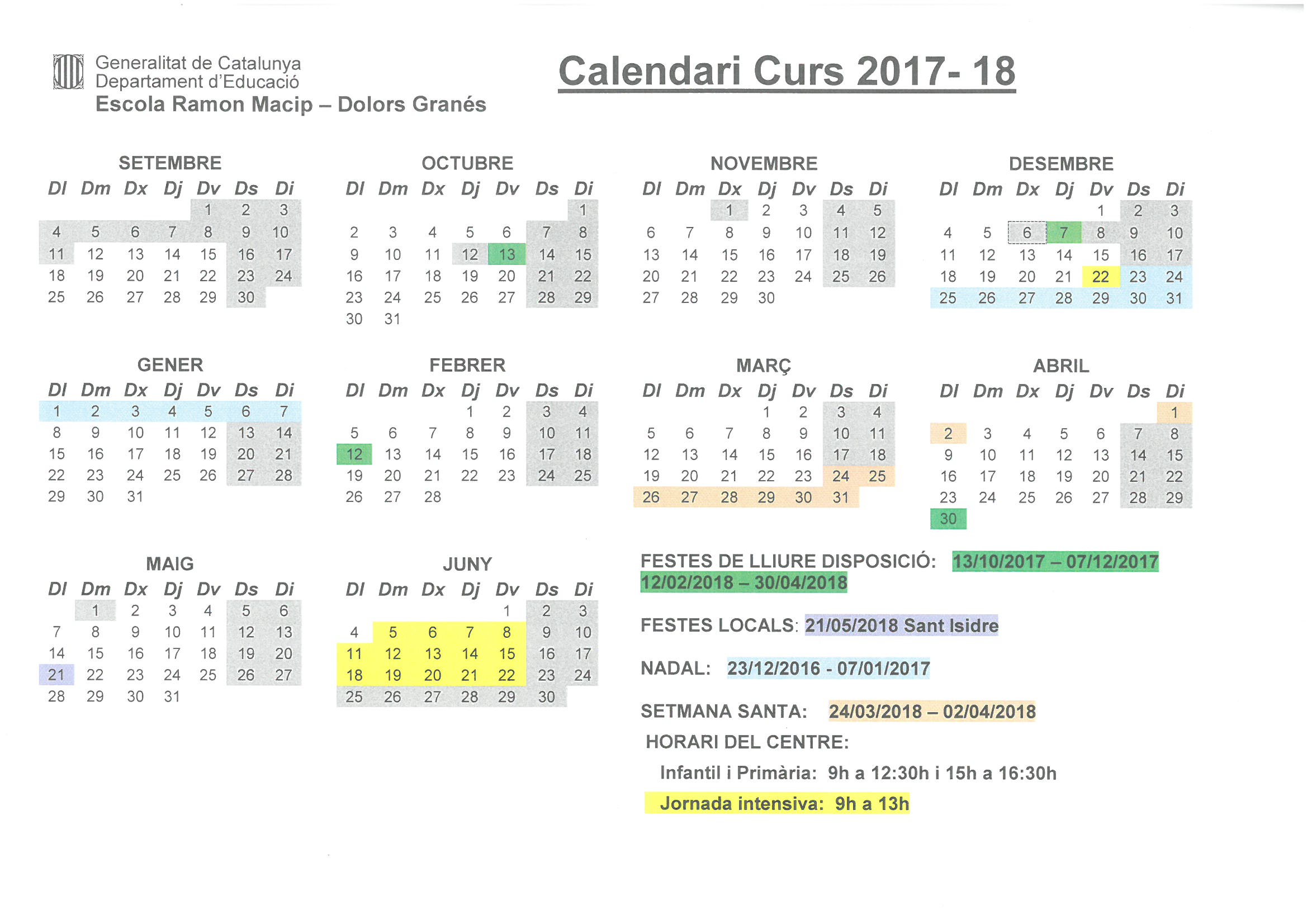 Generalitat de Catalunya
Departament d'Educació
Escola Ramon Macip – Dolors Granés

Calendari Curs 2017- 18

SETEMBRE

| Dl | Dm | Dx | Dj | Dv | Ds | Di |
|---|---|---|---|---|---|---|
| | | | | 1 | 2 | 3 |
| 4 | 5 | 6 | 7 | 8 | 9 | 10 |
| 11 | 12 | 13 | 14 | 15 | 16 | 17 |
| 18 | 19 | 20 | 21 | 22 | 23 | 24 |
| 25 | 26 | 27 | 28 | 29 | 30 | |

OCTUBRE

| Dl | Dm | Dx | Dj | Dv | Ds | Di |
|---|---|---|---|---|---|---|
| | | | | | | 1 |
| 2 | 3 | 4 | 5 | 6 | 7 | 8 |
| 9 | 10 | 11 | 12 | 13 | 14 | 15 |
| 16 | 17 | 18 | 19 | 20 | 21 | 22 |
| 23 | 24 | 25 | 26 | 27 | 28 | 29 |
| 30 | 31 | | | | | |

NOVEMBRE

| Dl | Dm | Dx | Dj | Dv | Ds | Di |
|---|---|---|---|---|---|---|
| | | 1 | 2 | 3 | 4 | 5 |
| 6 | 7 | 8 | 9 | 10 | 11 | 12 |
| 13 | 14 | 15 | 16 | 17 | 18 | 19 |
| 20 | 21 | 22 | 23 | 24 | 25 | 26 |
| 27 | 28 | 29 | 30 | | | |

DESEMBRE

| Dl | Dm | Dx | Dj | Dv | Ds | Di |
|---|---|---|---|---|---|---|
| | | | | 1 | 2 | 3 |
| 4 | 5 | 6 | 7 | 8 | 9 | 10 |
| 11 | 12 | 13 | 14 | 15 | 16 | 17 |
| 18 | 19 | 20 | 21 | 22 | 23 | 24 |
| 25 | 26 | 27 | 28 | 29 | 30 | 31 |

GENER

| Dl | Dm | Dx | Dj | Dv | Ds | Di |
|---|---|---|---|---|---|---|
| 1 | 2 | 3 | 4 | 5 | 6 | 7 |
| 8 | 9 | 10 | 11 | 12 | 13 | 14 |
| 15 | 16 | 17 | 18 | 19 | 20 | 21 |
| 22 | 23 | 24 | 25 | 26 | 27 | 28 |
| 29 | 30 | 31 | | | | |

FEBRER

| Dl | Dm | Dx | Dj | Dv | Ds | Di |
|---|---|---|---|---|---|---|
| | | | 1 | 2 | 3 | 4 |
| 5 | 6 | 7 | 8 | 9 | 10 | 11 |
| 12 | 13 | 14 | 15 | 16 | 17 | 18 |
| 19 | 20 | 21 | 22 | 23 | 24 | 25 |
| 26 | 27 | 28 | | | | |

MARÇ

| Dl | Dm | Dx | Dj | Dv | Ds | Di |
|---|---|---|---|---|---|---|
| | | | 1 | 2 | 3 | 4 |
| 5 | 6 | 7 | 8 | 9 | 10 | 11 |
| 12 | 13 | 14 | 15 | 16 | 17 | 18 |
| 19 | 20 | 21 | 22 | 23 | 24 | 25 |
| 26 | 27 | 28 | 29 | 30 | 31 | |

ABRIL

| Dl | Dm | Dx | Dj | Dv | Ds | Di |
|---|---|---|---|---|---|---|
| | | | | | | 1 |
| 2 | 3 | 4 | 5 | 6 | 7 | 8 |
| 9 | 10 | 11 | 12 | 13 | 14 | 15 |
| 16 | 17 | 18 | 19 | 20 | 21 | 22 |
| 23 | 24 | 25 | 26 | 27 | 28 | 29 |
| 30 | | | | | | |

MAIG

| Dl | Dm | Dx | Dj | Dv | Ds | Di |
|---|---|---|---|---|---|---|
| | 1 | 2 | 3 | 4 | 5 | 6 |
| 7 | 8 | 9 | 10 | 11 | 12 | 13 |
| 14 | 15 | 16 | 17 | 18 | 19 | 20 |
| 21 | 22 | 23 | 24 | 25 | 26 | 27 |
| 28 | 29 | 30 | 31 | | | |

JUNY

| Dl | Dm | Dx | Dj | Dv | Ds | Di |
|---|---|---|---|---|---|---|
| | | | | 1 | 2 | 3 |
| 4 | 5 | 6 | 7 | 8 | 9 | 10 |
| 11 | 12 | 13 | 14 | 15 | 16 | 17 |
| 18 | 19 | 20 | 21 | 22 | 23 | 24 |
| 25 | 26 | 27 | 28 | 29 | 30 | |

FESTES DE LLIURE DISPOSICIÓ: 13/10/2017 – 07/12/2017 12/02/2018 – 30/04/2018

FESTES LOCALS: 21/05/2018 Sant Isidre

NADAL: 23/12/2016 - 07/01/2017

SETMANA SANTA: 24/03/2018 – 02/04/2018

HORARI DEL CENTRE:

Infantil i Primària: 9h a 12:30h i 15h a 16:30h

Jornada intensiva: 9h a 13h